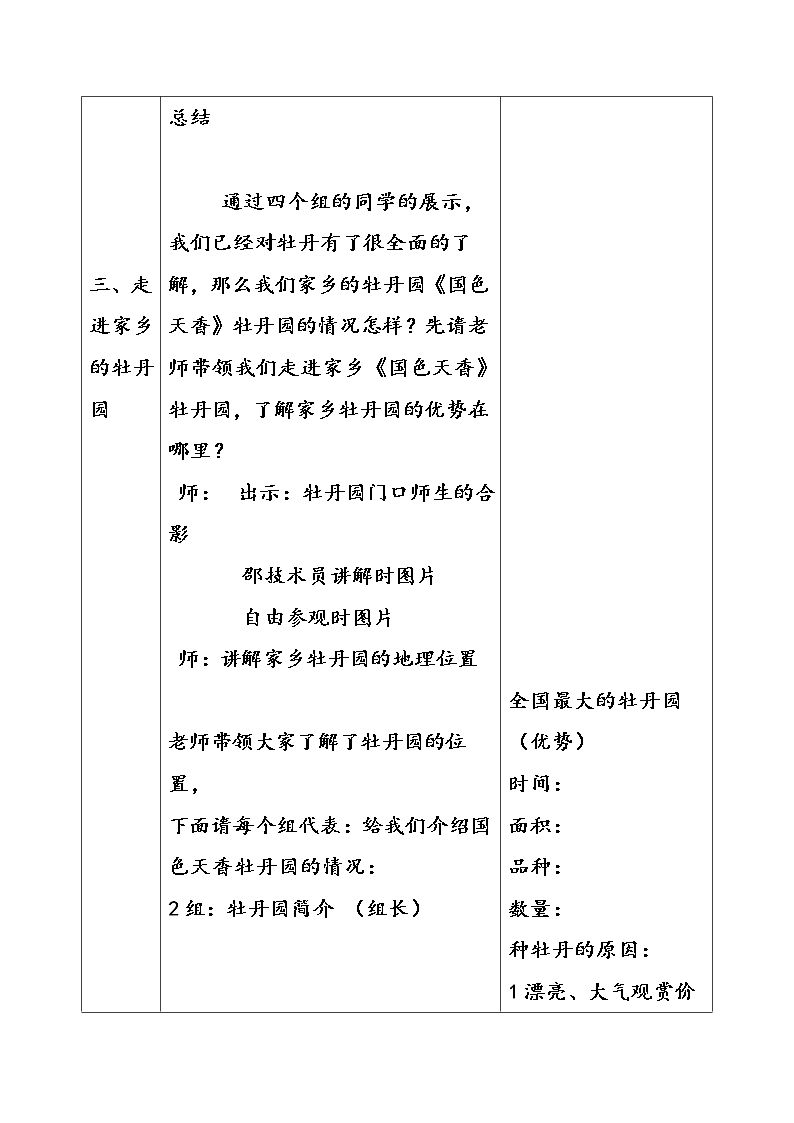 | 三、走进家乡的牡丹园 | 总结 通过四个组的同学的展示，我们已经对牡丹有了很全面的了解，那么我们家乡的牡丹园《国色天香》牡丹园的情况怎样？先请老师带领我们走进家乡《国色天香》牡丹园，了解家乡牡丹园的优势在哪里？ 师： 出示：牡丹园门口师生的合影 邵技术员讲解时图片 自由参观时图片 师：讲解家乡牡丹园的地理位置 老师带领大家了解了牡丹园的位置， 下面请每个组代表：给我们介绍国色天香牡丹园的情况： 2组：牡丹园简介 （组长） | 全国最大的牡丹园（优势） 时间： 面积： 品种： 数量： 种牡丹的原因： 1漂亮、大气观赏价 |
|---|---|---|